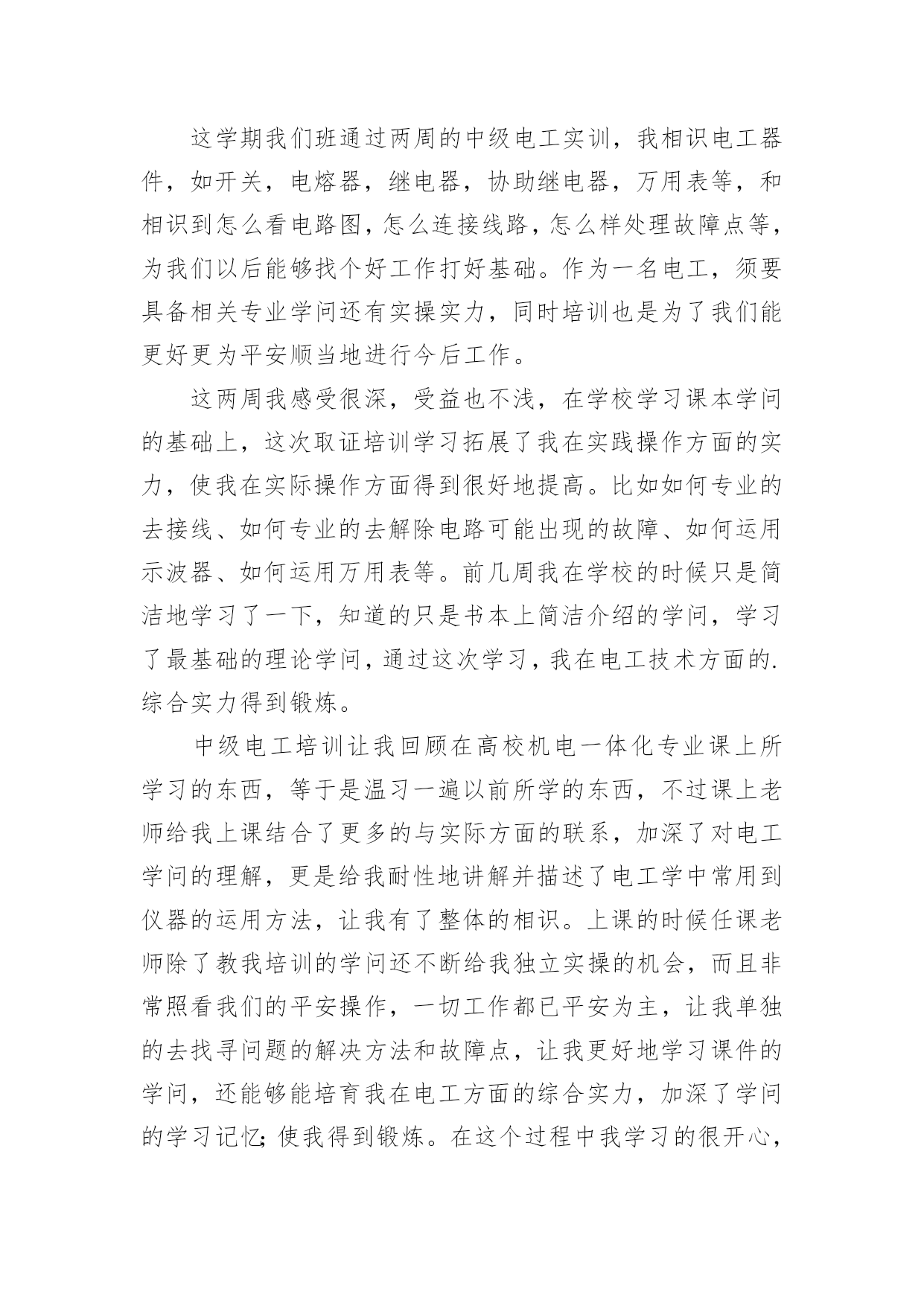 这学期我们班通过两周的中级电工实训，我相识电工器件，如开关，电熔器，继电器，协助继电器，万用表等，和相识到怎么看电路图，怎么连接线路，怎么样处理故障点等，为我们以后能够找个好工作打好基础。作为一名电工，须要具备相关专业学问还有实操实力，同时培训也是为了我们能更好更为平安顺当地进行今后工作。

这两周我感受很深，受益也不浅，在学校学习课本学问的基础上，这次取证培训学习拓展了我在实践操作方面的实力，使我在实际操作方面得到很好地提高。比如如何专业的去接线、如何专业的去解除电路可能出现的故障、如何运用示波器、如何运用万用表等。前几周我在学校的时候只是简洁地学习了一下，知道的只是书本上简洁介绍的学问，学习了最基础的理论学问，通过这次学习，我在电工技术方面的.综合实力得到锻炼。

中级电工培训让我回顾在高校机电一体化专业课上所学习的东西，等于是温习一遍以前所学的东西，不过课上老师给我上课结合了更多的与实际方面的联系，加深了对电工学问的理解，更是给我耐性地讲解并描述了电工学中常用到仪器的运用方法，让我有了整体的相识。上课的时候任课老师除了教我培训的学问还不断给我独立实操的机会，而且非常照看我们的平安操作，一切工作都已平安为主，让我单独的去找寻问题的解决方法和故障点，让我更好地学习课件的学问，还能够能培育我在电工方面的综合实力，加深了学问的学习记忆;使我得到锻炼。在这个过程中我学习的很开心，